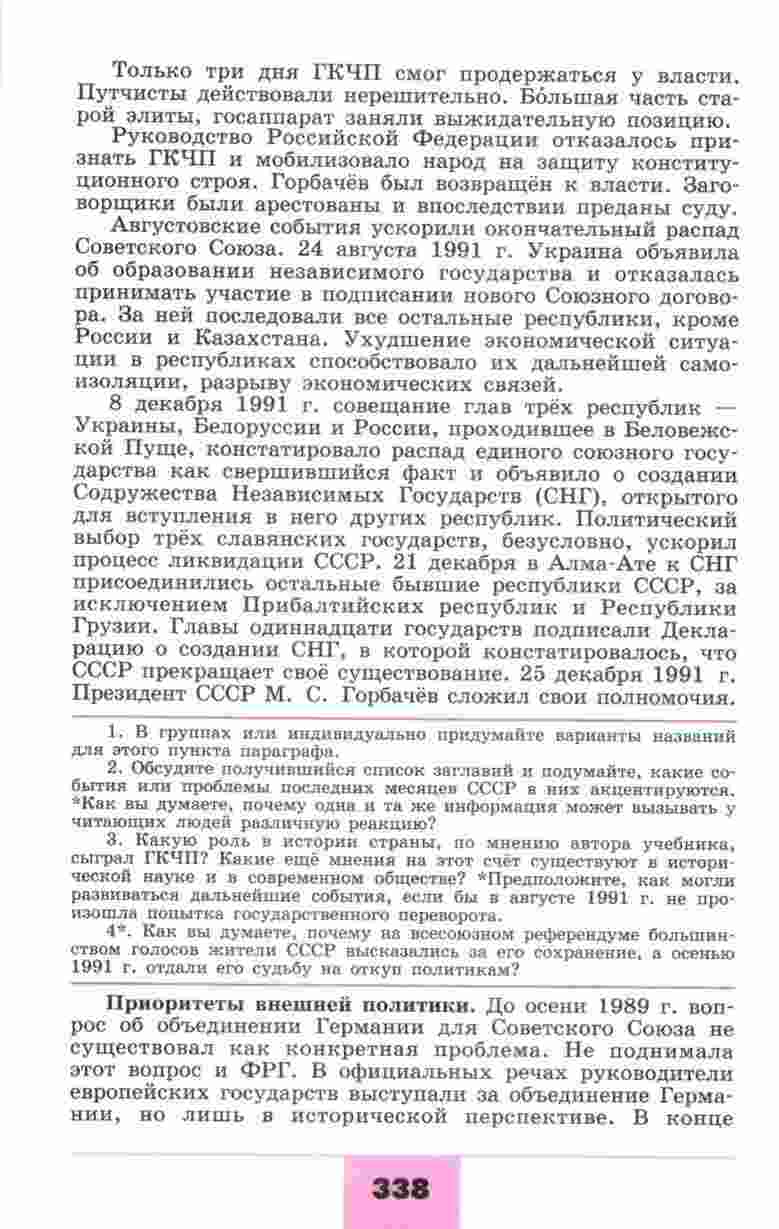 Только три дня ГКЧП смог продержаться у власти. Путчисты действовали нерешительно. Бо́льшая часть старой элиты, госаппарат заняли выжидательную позицию.

Руководство Российской Федерации отказалось признать ГКЧП и мобилизовало народ на защиту конституционного строя. Горбачёв был возвращён к власти. Заговорщики были арестованы и впоследствии преданы суду.

Августовские события ускорили окончательный распад Советского Союза. 24 августа 1991 г. Украина объявила об образовании независимого государства и отказалась принимать участие в подписании нового Союзного договора. За ней последовали все остальные республики, кроме России и Казахстана. Ухудшение экономической ситуации в республиках способствовало их дальнейшей самоизоляции, разрыву экономических связей.

8 декабря 1991 г. совещание глав трёх республик — Украины, Белоруссии и России, проходившее в Беловежской Пуще, констатировало распад единого союзного государства как свершившийся факт и объявило о создании Содружества Независимых Государств (СНГ), открытого для вступления в него других республик. Политический выбор трёх славянских государств, безусловно, ускорил процесс ликвидации СССР. 21 декабря в Алма-Ате к СНГ присоединились остальные бывшие республики СССР, за исключением Прибалтийских республик и Республики Грузии. Главы одиннадцати государств подписали Декларацию о создании СНГ, в которой констатировалось, что СССР прекращает своё существование. 25 декабря 1991 г. Президент СССР М. С. Горбачёв сложил свои полномочия.

1. В группах или индивидуально придумайте варианты названий для этого пункта параграфа.

2. Обсудите получившийся список заглавий и подумайте, какие события или проблемы последних месяцев СССР в них акцентируются. *Как вы думаете, почему одна и та же информация может вызывать у читающих людей различную реакцию?

3. Какую роль в истории страны, по мнению автора учебника, сыграл ГКЧП? Какие ещё мнения на этот счёт существуют в исторической науке и в современном обществе? *Предположите, как могли развиваться дальнейшие события, если бы в августе 1991 г. не произошла попытка государственного переворота.

4*. Как вы думаете, почему на всесоюзном референдуме большинством голосов жители СССР высказались за его сохранение, а осенью 1991 г. отдали его судьбу на откуп политикам?

**Приоритеты внешней политики.** До осени 1989 г. вопрос об объединении Германии для Советского Союза не существовал как конкретная проблема. Не поднимала этот вопрос и ФРГ. В официальных речах руководители европейских государств выступали за объединение Германии, но лишь в исторической перспективе. В конце

338